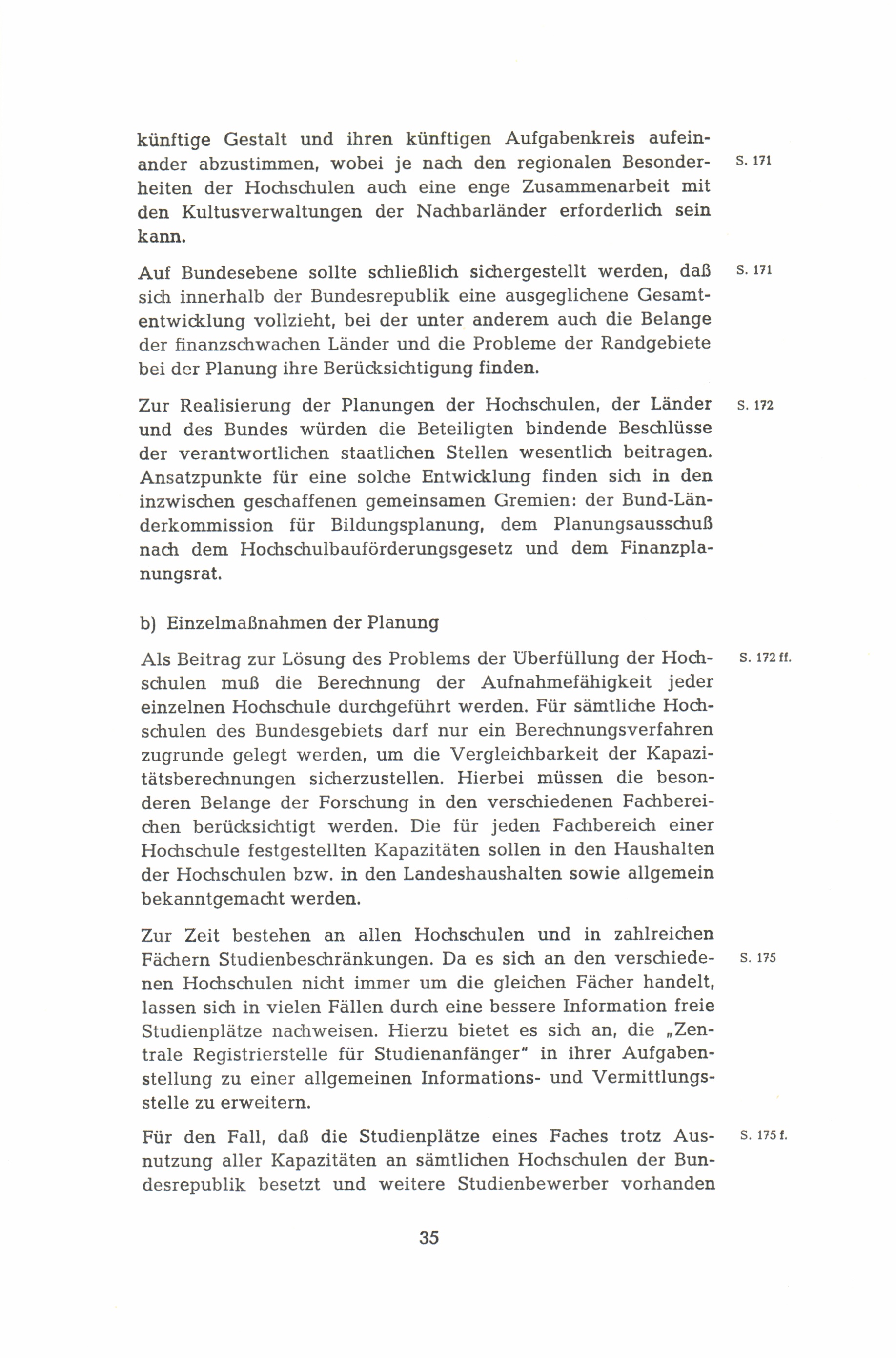 künftige Gestalt und ihren künftigen Aufgabenkreis aufeinander abzustimmen, wobei je nach den regionalen Besonderheiten der Hochschulen auch eine enge Zusammenarbeit mit den Kultusverwaltungen der Nachbarländer erforderlich sein kann.

S. 171

Auf Bundesebene sollte schließlich sichergestellt werden, daß sich innerhalb der Bundesrepublik eine ausgeglichene Gesamtentwicklung vollzieht, bei der unter anderem auch die Belange der finanzschwachen Länder und die Probleme der Randgebiete bei der Planung ihre Berücksichtigung finden.

S. 171

Zur Realisierung der Planungen der Hochschulen, der Länder und des Bundes würden die Beteiligten bindende Beschlüsse der verantwortlichen staatlichen Stellen wesentlich beitragen. Ansatzpunkte für eine solche Entwicklung finden sich in den inzwischen geschaffenen gemeinsamen Gremien: der Bund-Länderkommission für Bildungsplanung, dem Planungsausschuß nach dem Hochschulbauförderungsgesetz und dem Finanzplanungsrat.

S. 172

b) Einzelmaßnahmen der Planung

Als Beitrag zur Lösung des Problems der Überfüllung der Hochschulen muß die Berechnung der Aufnahmefähigkeit jeder einzelnen Hochschule durchgeführt werden. Für sämtliche Hochschulen des Bundesgebiets darf nur ein Berechnungsverfahren zugrunde gelegt werden, um die Vergleichbarkeit der Kapazitätsberechnungen sicherzustellen. Hierbei müssen die besonderen Belange der Forschung in den verschiedenen Fachbereichen berücksichtigt werden. Die für jeden Fachbereich einer Hochschule festgestellten Kapazitäten sollen in den Haushalten der Hochschulen bzw. in den Landeshaushalten sowie allgemein bekanntgemacht werden.

S. 172 ff.

Zur Zeit bestehen an allen Hochschulen und in zahlreichen Fächern Studienbeschränkungen. Da es sich an den verschiedenen Hochschulen nicht immer um die gleichen Fächer handelt, lassen sich in vielen Fällen durch eine bessere Information freie Studienplätze nachweisen. Hierzu bietet es sich an, die „Zentrale Registrierstelle für Studienanfänger" in ihrer Aufgabenstellung zu einer allgemeinen Informations- und Vermittlungsstelle zu erweitern.

S. 175

Für den Fall, daß die Studienplätze eines Faches trotz Ausnutzung aller Kapazitäten an sämtlichen Hochschulen der Bundesrepublik besetzt und weitere Studienbewerber vorhanden

S. 175 f.

35